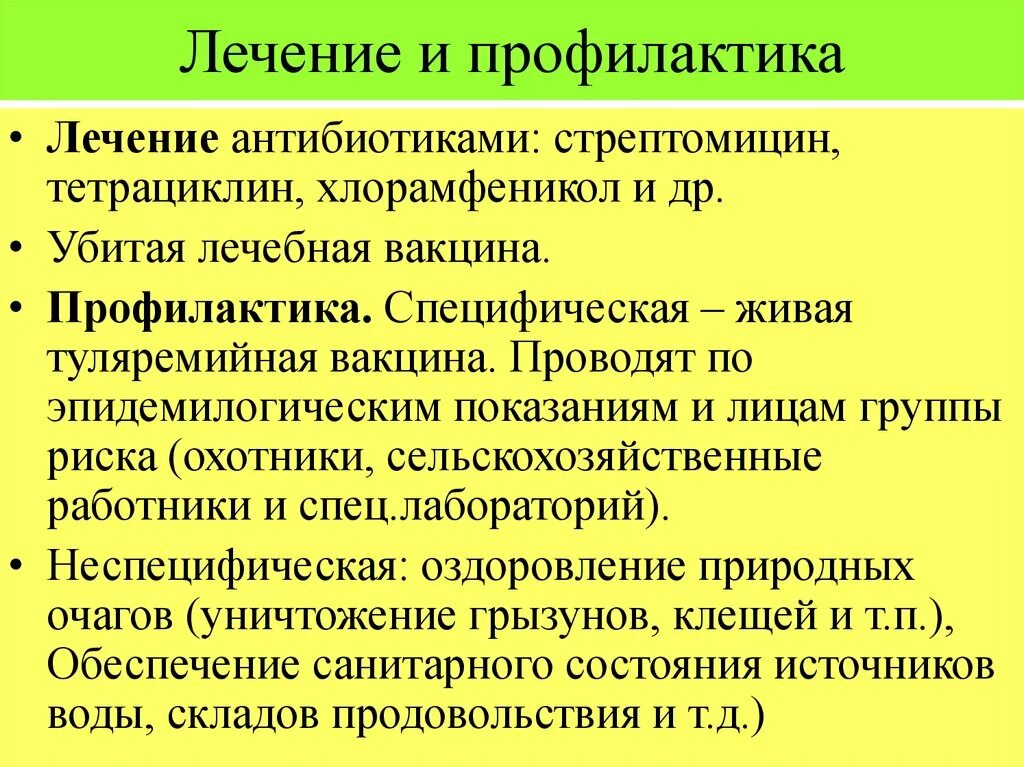 Лечение и профилактика

• Лечение антибиотиками: стрептомицин, тетрациклин, хлорамфеникол и др.
• Убитая лечебная вакцина.
• Профилактика. Специфическая – живая туляремийная вакцина. Проводят по эпидемилогическим показаниям и лицам группы риска (охотники, сельскохозяйственные работники и спец.лабораторий).
• Неспецифическая: оздоровление природных очагов (уничтожение грызунов, клещей и т.п.), Обеспечение санитарного состояния источников воды, складов продовольствия и т.д.)